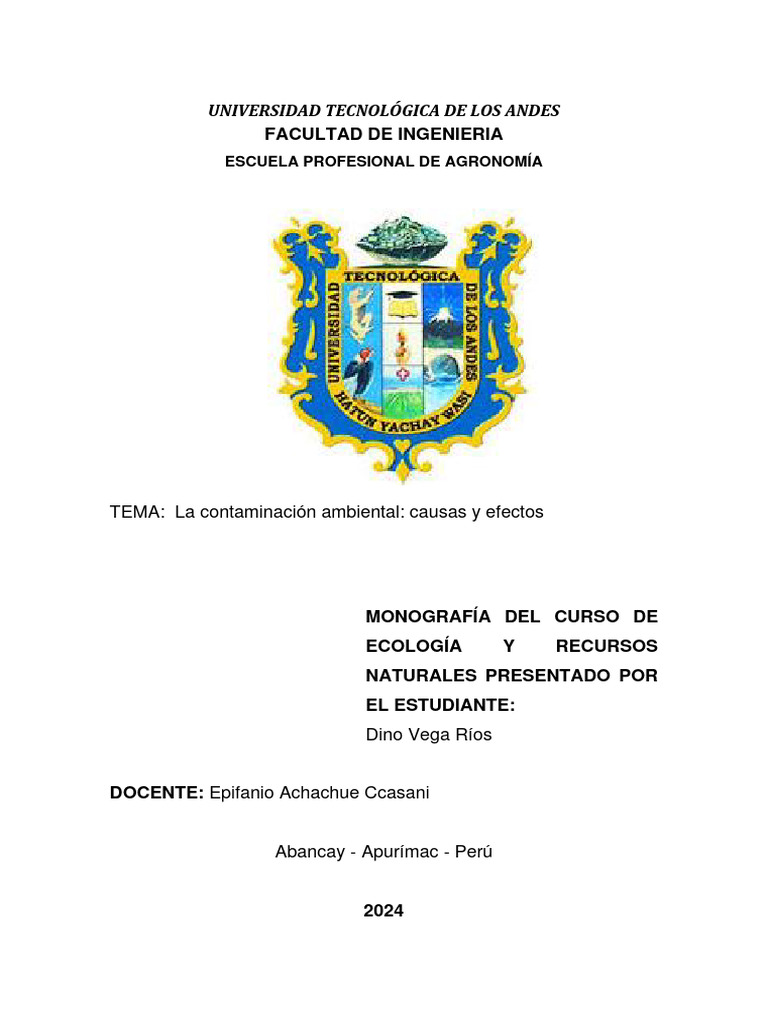 UNIVERSIDAD TECNOLÓGICA DE LOS ANDES
FACULTAD DE INGENIERIA
ESCUELA PROFESIONAL DE AGRONOMÍA

UNIVERSIDAD TECNOLÓGICA DE LOS ANDES
HATUN YACHAY WASI

TEMA: La contaminación ambiental: causas y efectos

MONOGRAFÍA DEL CURSO DE ECOLOGÍA Y RECURSOS NATURALES PRESENTADO POR EL ESTUDIANTE:
Dino Vega Ríos

DOCENTE: Epifanio Achachue Ccasani

Abancay - Apurímac - Perú

2024